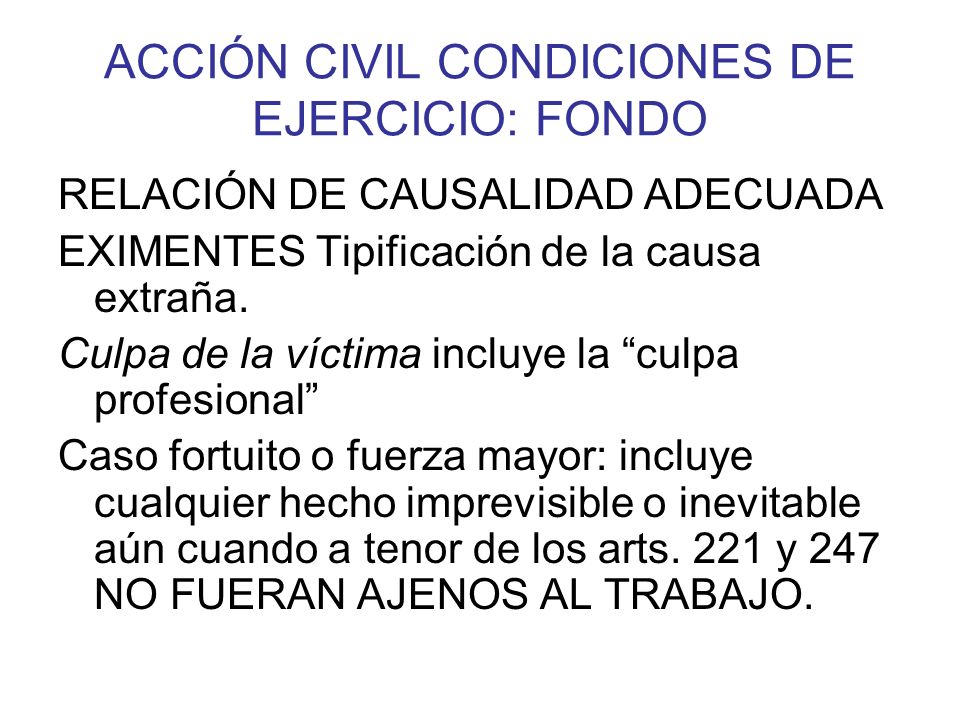 ACCIÓN CIVIL CONDICIONES DE EJERCICIO: FONDO

RELACIÓN DE CAUSALIDAD ADECUADA

EXIMENTES Tipificación de la causa extraña.

Culpa de la víctima incluye la “culpa profesional”

Caso fortuito o fuerza mayor: incluye cualquier hecho imprevisible o inevitable aún cuando a tenor de los arts. 221 y 247 NO FUERAN AJENOS AL TRABAJO.